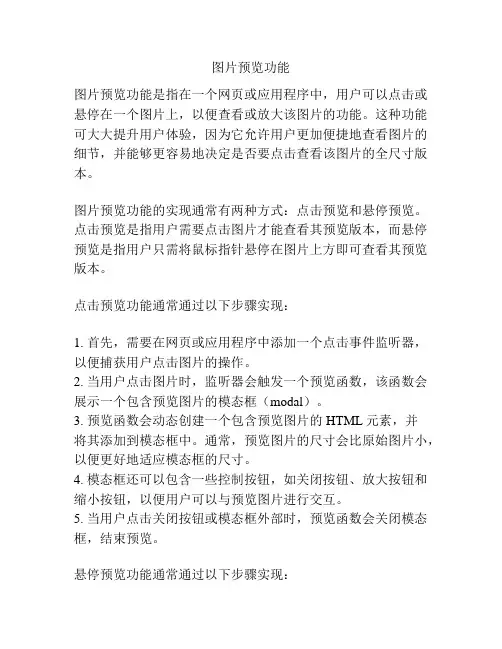 图片预览功能

图片预览功能是指在一个网页或应用程序中，用户可以点击或悬停在一个图片上，以便查看或放大该图片的功能。这种功能可大大提升用户体验，因为它允许用户更加便捷地查看图片的细节，并能够更容易地决定是否要点击查看该图片的全尺寸版本。

图片预览功能的实现通常有两种方式：点击预览和悬停预览。点击预览是指用户需要点击图片才能查看其预览版本，而悬停预览是指用户只需将鼠标指针悬停在图片上方即可查看其预览版本。

点击预览功能通常通过以下步骤实现：

1. 首先，需要在网页或应用程序中添加一个点击事件监听器，以便捕获用户点击图片的操作。
2. 当用户点击图片时，监听器会触发一个预览函数，该函数会展示一个包含预览图片的模态框（modal）。
3. 预览函数会动态创建一个包含预览图片的 HTML 元素，并将其添加到模态框中。通常，预览图片的尺寸会比原始图片小，以便更好地适应模态框的尺寸。
4. 模态框还可以包含一些控制按钮，如关闭按钮、放大按钮和缩小按钮，以便用户可以与预览图片进行交互。
5. 当用户点击关闭按钮或模态框外部时，预览函数会关闭模态框，结束预览。

悬停预览功能通常通过以下步骤实现：